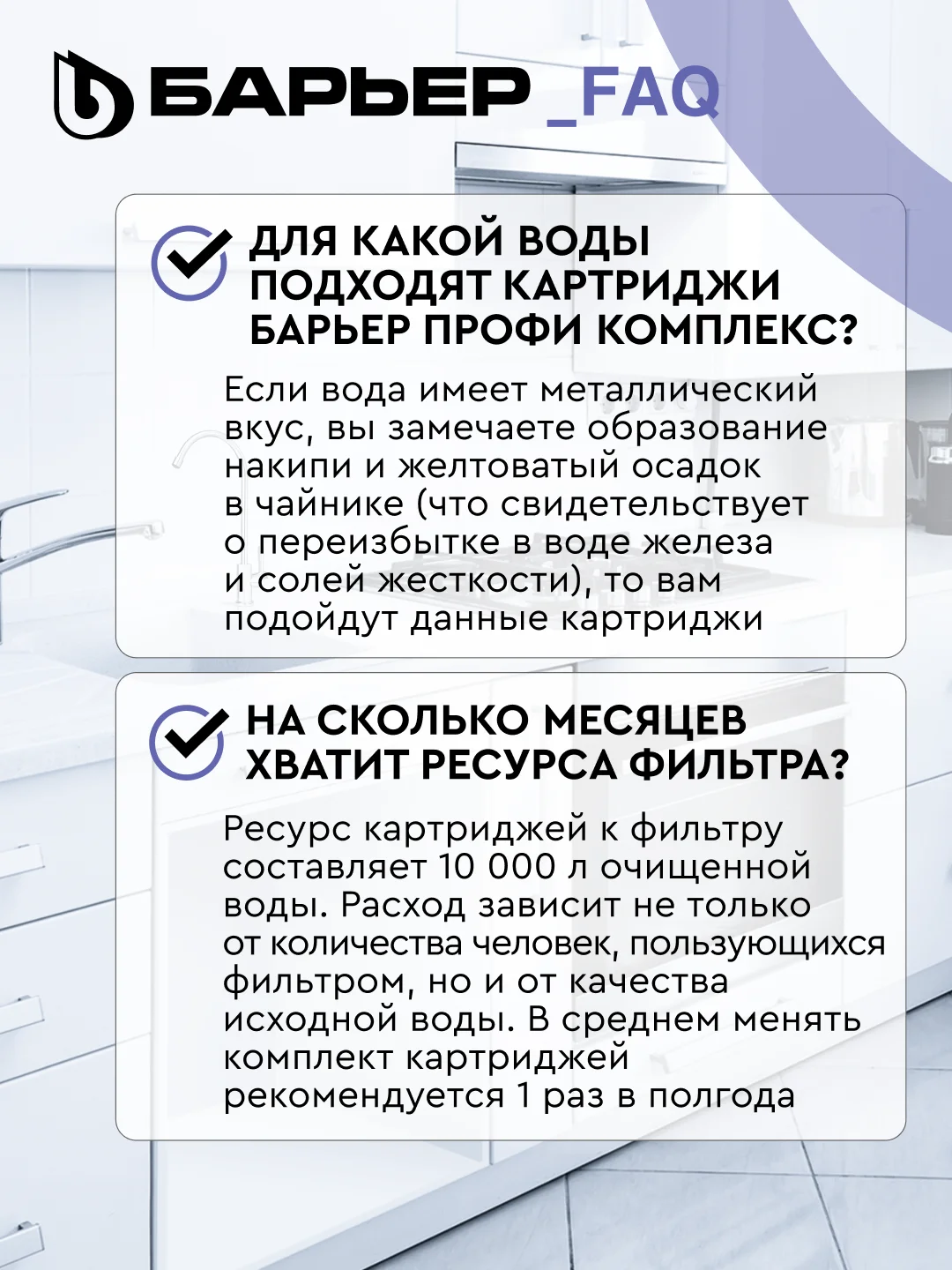 БАРЬЕР _FAQ

ДЛЯ КАКОЙ ВОДЫ ПОДХОДЯТ КАРТРИДЖИ БАРЬЕР ПРОФИ КОМПЛЕКС?

Если вода имеет металлический вкус, вы замечаете образование накипи и желтоватый осадок в чайнике (что свидетельствует о переизбытке в воде железа и солей жесткости), то вам подойдут данные картриджи

НА СКОЛЬКО МЕСЯЦЕВ ХВАТИТ РЕСУРСА ФИЛЬТРА?

Ресурс картриджей к фильтру составляет 10 000 л очищенной воды. Расход зависит не только от количества человек, пользующихся фильтром, но и от качества исходной воды. В среднем менять комплект картриджей рекомендуется 1 раз в полгода